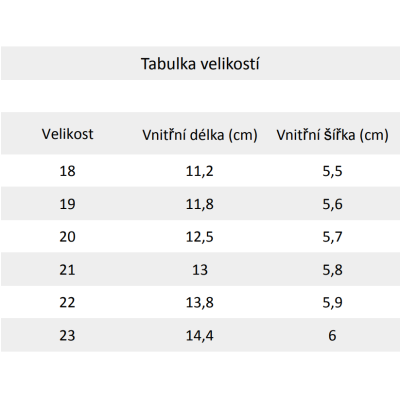 Tabulka velikostí

| Velikost | Vnitřní délka (cm) | Vnitřní šířka (cm) |
|---|---|---|
| 18 | 11,2 | 5,5 |
| 19 | 11,8 | 5,6 |
| 20 | 12,5 | 5,7 |
| 21 | 13 | 5,8 |
| 22 | 13,8 | 5,9 |
| 23 | 14,4 | 6 |